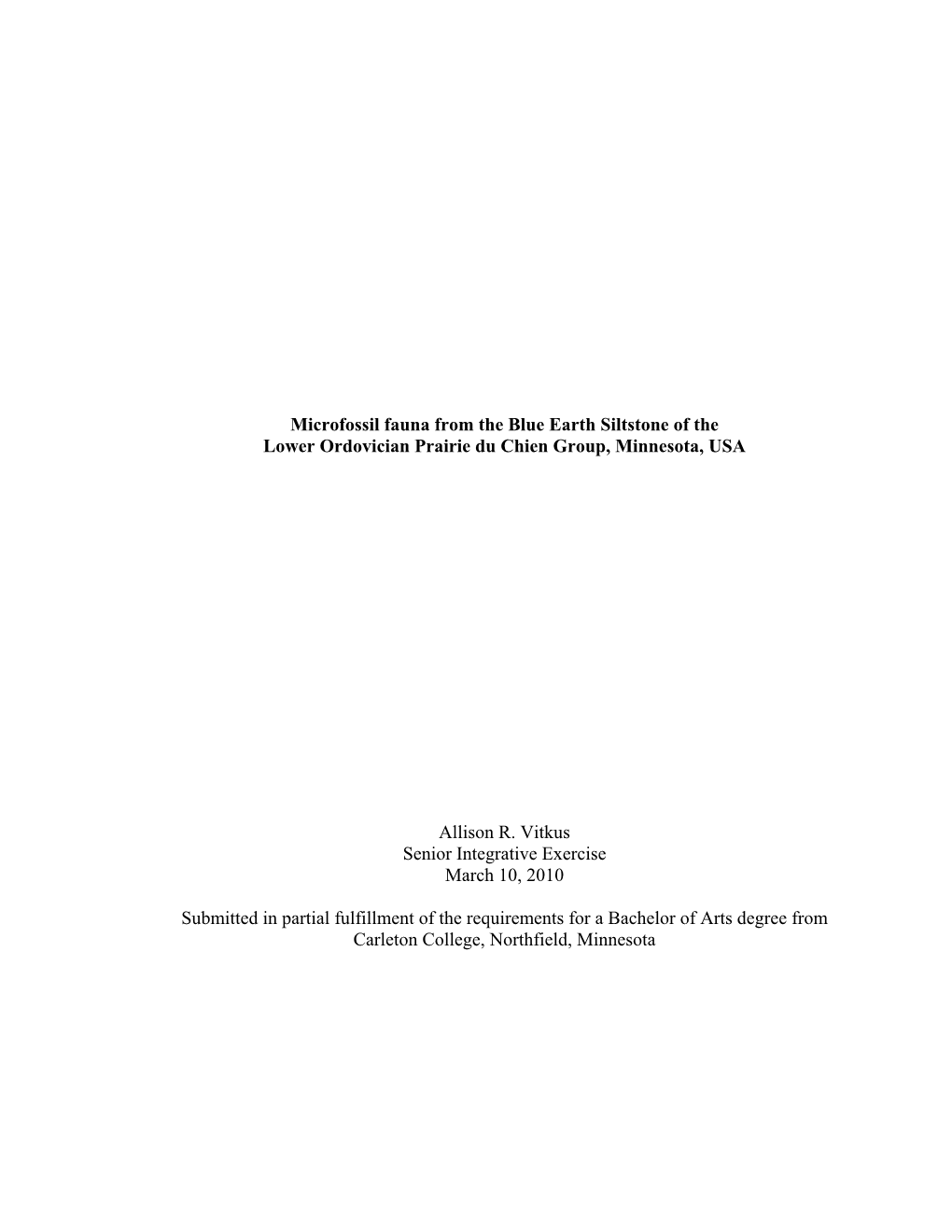 Microfossil fauna from the Blue Earth Siltstone of the Lower Ordovician Prairie du Chien Group, Minnesota, USA

Allison R. Vitkus
Senior Integrative Exercise
March 10, 2010

Submitted in partial fulfillment of the requirements for a Bachelor of Arts degree from Carleton College, Northfield, Minnesota